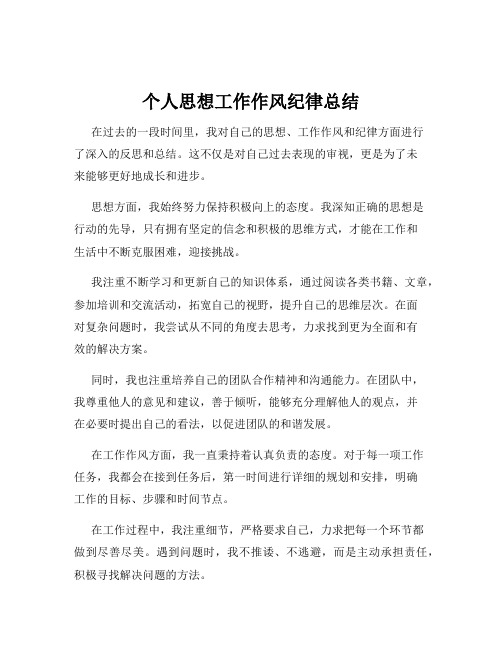 个人思想工作作风纪律总结

在过去的一段时间里，我对自己的思想、工作作风和纪律方面进行了深入的反思和总结。这不仅是对自己过去表现的审视，更是为了未来能够更好地成长和进步。

思想方面，我始终努力保持积极向上的态度。我深知正确的思想是行动的先导，只有拥有坚定的信念和积极的思维方式，才能在工作和生活中不断克服困难，迎接挑战。

我注重不断学习和更新自己的知识体系，通过阅读各类书籍、文章，参加培训和交流活动，拓宽自己的视野，提升自己的思维层次。在面对复杂问题时，我尝试从不同的角度去思考，力求找到更为全面和有效的解决方案。

同时，我也注重培养自己的团队合作精神和沟通能力。在团队中，我尊重他人的意见和建议，善于倾听，能够充分理解他人的观点，并在必要时提出自己的看法，以促进团队的和谐发展。

在工作作风方面，我一直秉持着认真负责的态度。对于每一项工作任务，我都会在接到任务后，第一时间进行详细的规划和安排，明确工作的目标、步骤和时间节点。

在工作过程中，我注重细节，严格要求自己，力求把每一个环节都做到尽善尽美。遇到问题时，我不推诿、不逃避，而是主动承担责任，积极寻找解决问题的方法。